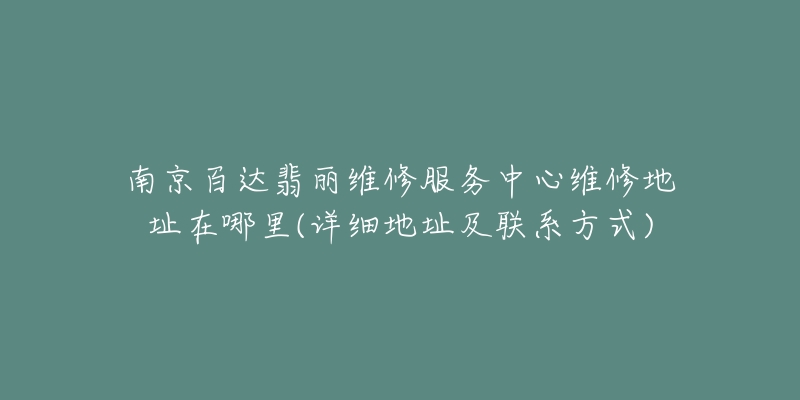 南京百达翡丽维修服务中心维修地址在哪里(详细地址及联系方式)